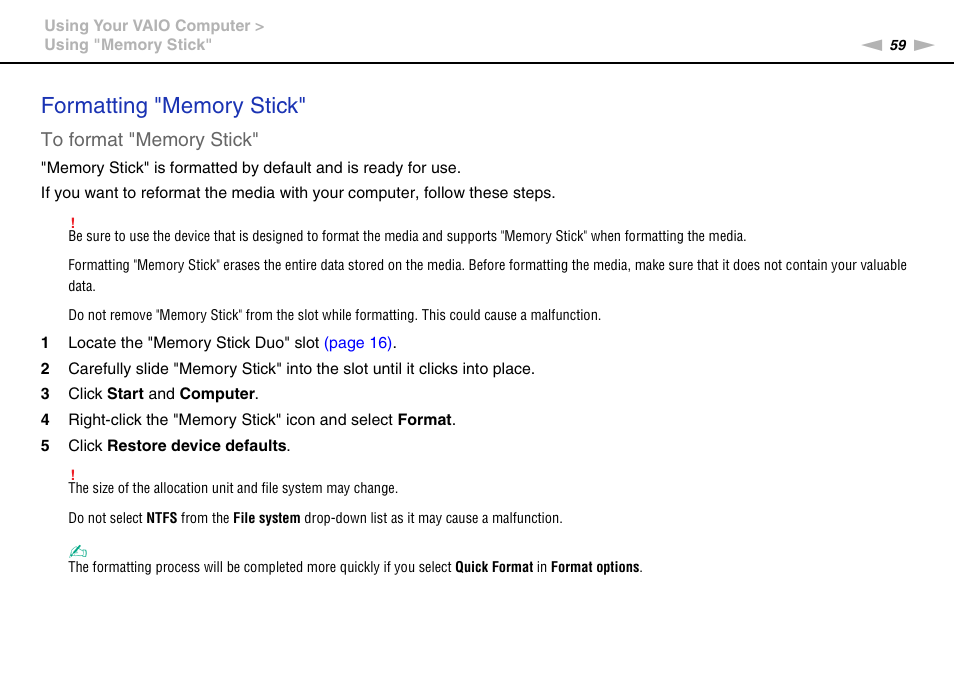 Using Your VAIO Computer >
Using "Memory Stick"

59

Formatting "Memory Stick"

To format "Memory Stick"

"Memory Stick" is formatted by default and is ready for use.

If you want to reformat the media with your computer, follow these steps.

!
Be sure to use the device that is designed to format the media and supports "Memory Stick" when formatting the media.

Formatting "Memory Stick" erases the entire data stored on the media. Before formatting the media, make sure that it does not contain your valuable data.

Do not remove "Memory Stick" from the slot while formatting. This could cause a malfunction.

1 Locate the "Memory Stick Duo" slot (page 16).

2 Carefully slide "Memory Stick" into the slot until it clicks into place.

3 Click Start and Computer.

4 Right-click the "Memory Stick" icon and select Format.

5 Click Restore device defaults.

!
The size of the allocation unit and file system may change.

Do not select NTFS from the File system drop-down list as it may cause a malfunction.

The formatting process will be completed more quickly if you select Quick Format in Format options.